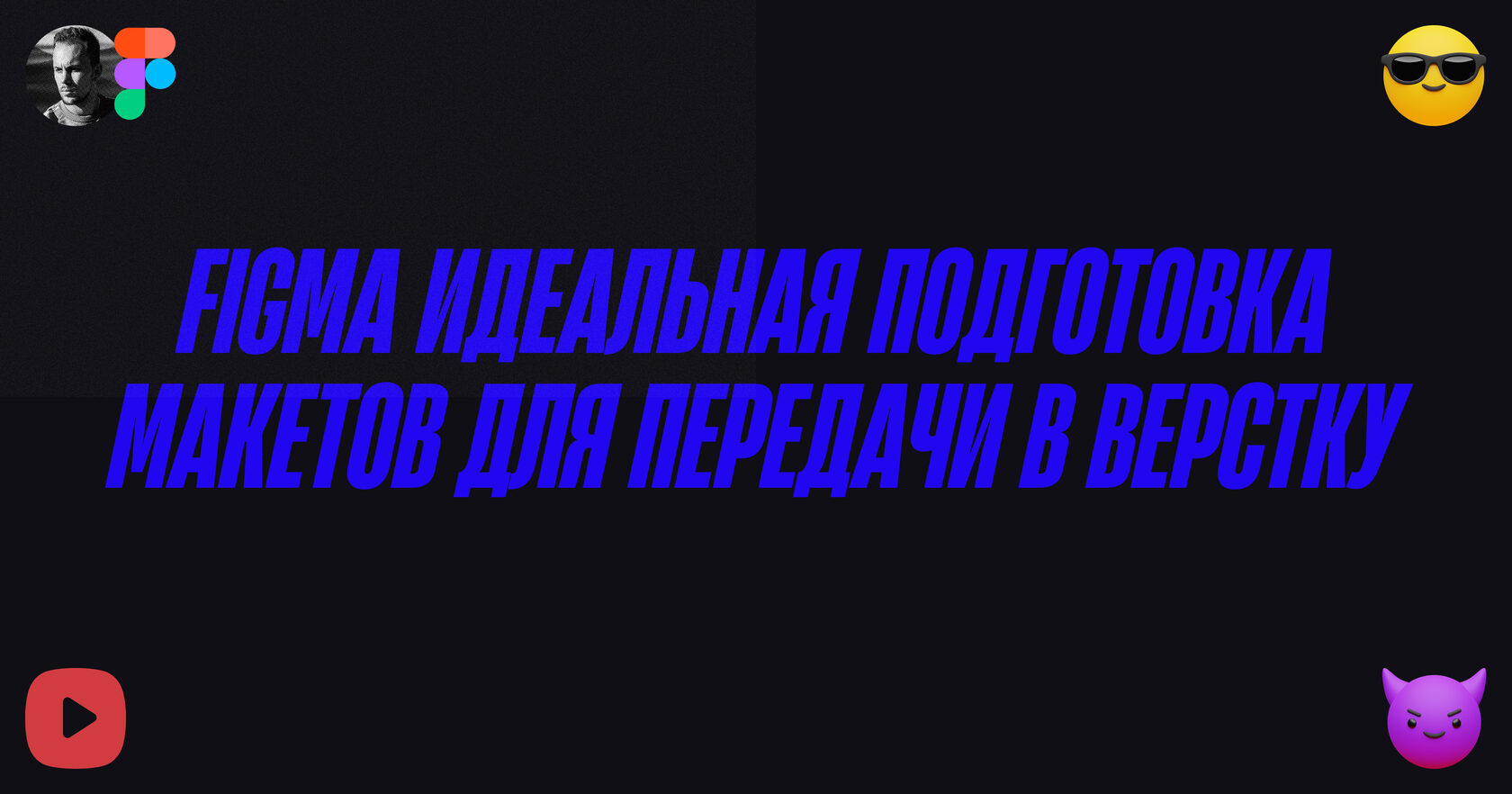 FIGMA ИДЕАЛЬНАЯ ПОДГОТОВКА МАКЕТОВ ДЛЯ ПЕРЕДАЧИ В ВЕРСТКУ